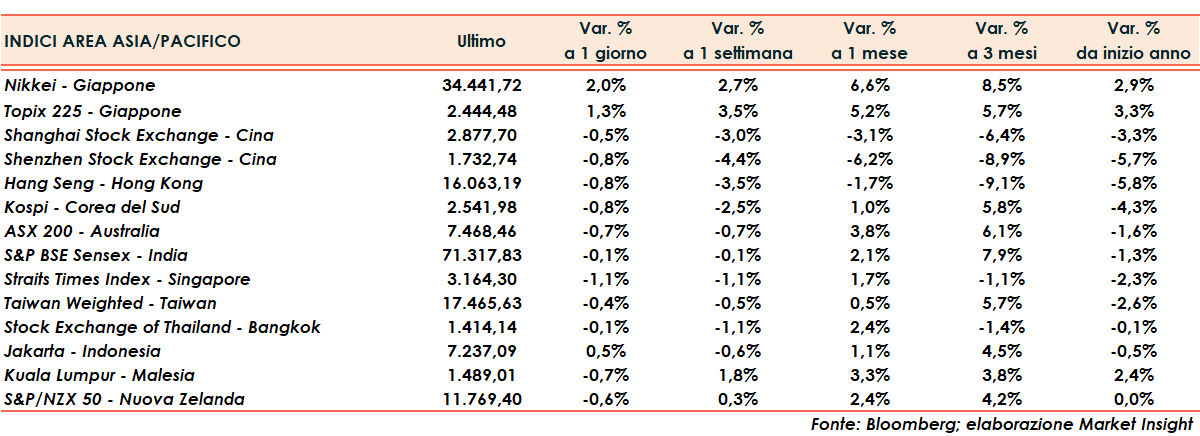 | INDICI AREA ASIA/PACIFICO | Ultimo | Var. % a 1 giorno | Var. % a 1 settimana | Var. % a 1 mese | Var. % a 3 mesi | Var. % da inizio anno |
|---|---|---|---|---|---|---|
| Nikkei - Giappone | 34.441,72 | 2,0% | 2,7% | 6,6% | 8,5% | 2,9% |
| Topix 225 - Giappone | 2.444,48 | 1,3% | 3,5% | 5,2% | 5,7% | 3,3% |
| Shanghai Stock Exchange - Cina | 2.877,70 | -0,5% | -3,0% | -3,1% | -6,4% | -3,3% |
| Shenzhen Stock Exchange - Cina | 1.732,74 | -0,8% | -4,4% | -6,2% | -8,9% | -5,7% |
| Hang Seng - Hong Kong | 16.063,19 | -0,8% | -3,5% | -1,7% | -9,1% | -5,8% |
| Kospi - Corea del Sud | 2.541,98 | -0,8% | -2,5% | 1,0% | 5,8% | -4,3% |
| ASX 200 - Australia | 7.468,46 | -0,7% | -0,7% | 3,8% | 6,1% | -1,6% |
| S&P BSE Sensex - India | 71.317,83 | -0,1% | -0,1% | 2,1% | 7,9% | -1,3% |
| Straits Times Index - Singapore | 3.164,30 | -1,1% | -1,1% | 1,7% | -1,1% | -2,3% |
| Taiwan Weighted - Taiwan | 17.465,63 | -0,4% | -0,5% | 0,5% | 5,7% | -2,6% |
| Stock Exchange of Thailand - Bangkok | 1.414,14 | -0,1% | -1,1% | 2,4% | -1,4% | -0,1% |
| Jakarta - Indonesia | 7.237,09 | 0,5% | -0,6% | 1,1% | 4,5% | -0,5% |
| Kuala Lumpur - Malesia | 1.489,01 | -0,7% | 1,8% | 3,3% | 3,8% | 2,4% |
| S&P/NZX 50 - Nuova Zelanda | 11.769,40 | -0,6% | 0,3% | 2,4% | 4,2% | 0,0% |

Fonte: Bloomberg; elaborazione Market Insight